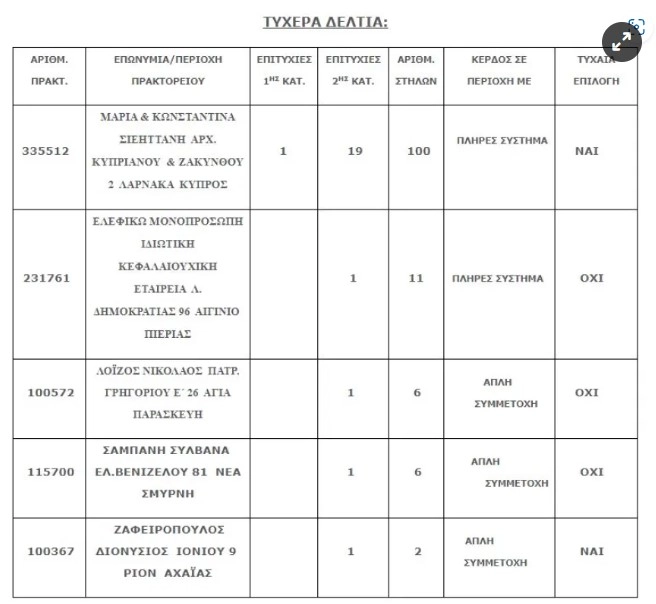 ΤΥΧΕΡΑ ΔΕΛΤΙΑ:

| ΑΡΙΘΜ. ΠΡΑΚΤ. | ΕΠΩΝΥΜΙΑ/ΠΕΡΙΟΧΗ ΠΡΑΚΤΟΡΕΙΟΥ | ΕΠΙΤΥΧΙΕΣ $1^{ΗΣ}$ ΚΑΤ. | ΕΠΙΤΥΧΙΕΣ $2^{ΗΣ}$ ΚΑΤ. | ΑΡΙΘΜ. ΣΤΗΛΩΝ | ΚΕΡΔΟΣ ΣΕ ΠΕΡΙΟΧΗ ΜΕ | ΤΥΧΑΙΑ ΕΠΙΛΟΓΗ |
|---|---|---|---|---|---|---|
| 335512 | ΜΑΡΙΑ & ΚΩΝΣΤΑΝΤΙΝΑ ΣΙΕΗΤΤΑΝΗ ΑΡΧ. ΚΥΠΡΙΑΝΟΥ & ΖΑΚΥΝΘΟΥ 2 ΛΑΡΝΑΚΑ ΚΥΠΡΟΣ | 1 | 19 | 100 | ΠΛΗΡΕΣ ΣΥΣΤΗΜΑ | ΝΑΙ |
| 231761 | ΕΛΕΦΙΚΩ ΜΟΝΟΠΡΟΣΩΠΗ ΙΔΙΩΤΙΚΗ ΚΕΦΑΛΑΙΟΥΧΙΚΗ ΕΤΑΙΡΕΙΑ Λ. ΔΗΜΟΚΡΑΤΙΑΣ 96 ΑΙΓΙΝΙΟ ΠΙΕΡΙΑΣ | | 1 | 11 | ΠΛΗΡΕΣ ΣΥΣΤΗΜΑ | ΟΧΙ |
| 100572 | ΛΟΪΖΟΣ ΝΙΚΟΛΑΟΣ ΠΑΤΡ. ΓΡΗΓΟΡΙΟΥ Ε΄ 26 ΑΓΙΑ ΠΑΡΑΣΚΕΥΗ | | 1 | 6 | ΑΠΛΗ ΣΥΜΜΕΤΟΧΗ | ΟΧΙ |
| 115700 | ΣΑΜΠΑΝΗ ΣΥΛΒΑΝΑ ΕΛ.ΒΕΝΙΖΕΛΟΥ 81 ΝΕΑ ΣΜΥΡΝΗ | | 1 | 6 | ΑΠΛΗ ΣΥΜΜΕΤΟΧΗ | ΟΧΙ |
| 100367 | ΖΑΦΕΙΡΟΠΟΥΛΟΣ ΔΙΟΝΥΣΙΟΣ ΙΟΝΙΟΥ 9 ΡΙΟΝ ΑΧΑΪΑΣ | | 1 | 2 | ΑΠΛΗ ΣΥΜΜΕΤΟΧΗ | ΝΑΙ |